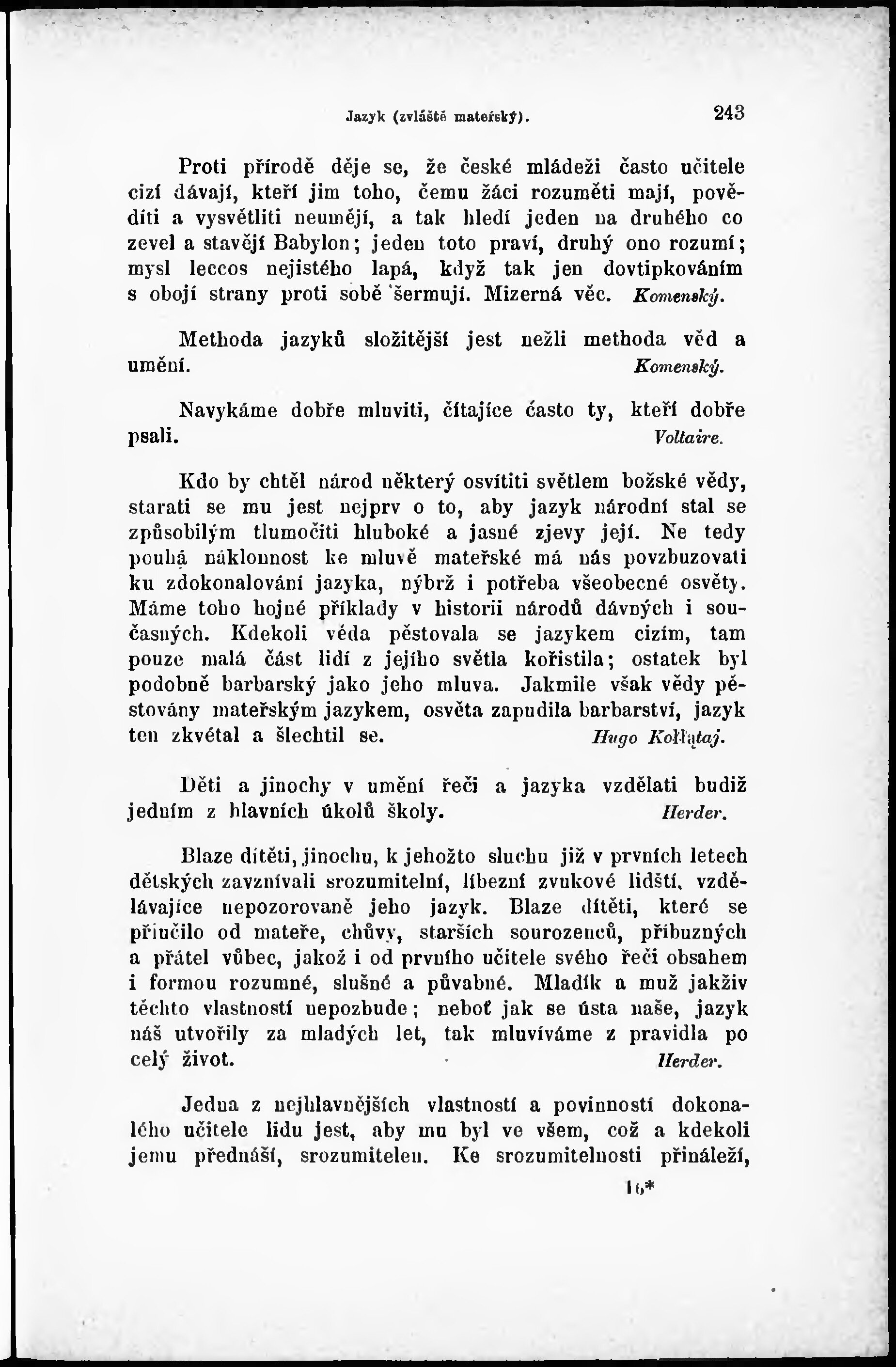 Jazyk (zvláště mateřský). 243

Proti přírodě děje se, že české mládeži často učitele cizí dávají, kteří jim toho, čemu žáci rozuměti mají, pověditi a vysvětliti neumějí, a tak hledí jeden na druhého co zevel a stavějí Babylon; jeden toto praví, druhý ono rozumí; mysl leccos nejistého lapá, když tak jen dovtipkováním s obojí strany proti sobě šermují. Mizerná věc. Komenský.

Methoda jazyků složitější jest nežli methoda věd a umění. Komenský.

Navykáme dobře mluviti, čítajíce často ty, kteří dobře psali. Voltaire.

Kdo by chtěl národ některý osvítiti světlem božské vědy, starati se mu jest nejprv o to, aby jazyk národní stal se způsobilým tlumočiti hluboké a jasné zjevy její. Ne tedy pouhá náklonnost ke mluvě mateřské má nás povzbuzovati ku zdokonalování jazyka, nýbrž i potřeba všeobecné osvěty. Máme toho hojné příklady v historii národů dávných i současných. Kdekoli věda pěstovala se jazykem cizím, tam pouze malá část lidí z jejího světla kořistila; ostatek byl podobně barbarský jako jeho mluva. Jakmile však vědy pěstovány mateřským jazykem, osvěta zapudila barbarství, jazyk ten zkvétal a šlechtil se. Hugo Kołłątaj.

Děti a jinochy v umění řeči a jazyka vzdělati budiž jedním z hlavních úkolů školy. Herder.

Blaze dítěti, jinochu, k jehožto sluchu již v prvních letech dětských zavznívali srozumitelní, líbezní zvukové lidští, vzdělávajíce nepozorovaně jeho jazyk. Blaze dítěti, které se přiučilo od mateře, chůvy, starších sourozenců, příbuzných a přátel vůbec, jakož i od prvního učitele svého řeči obsahem i formou rozumné, slušné a půvabné. Mladík a muž jakživ těchto vlastností nepozbude; neboť jak se ústa naše, jazyk náš utvořily za mladých let, tak mluvíváme z pravidla po celý život. Herder.

Jedna z nejhlavnějších vlastností a povinností dokonalého učitele lidu jest, aby mu byl ve všem, což a kdekoli jemu přednáší, srozumitelen. Ke srozumitelnosti přináleží,

16*